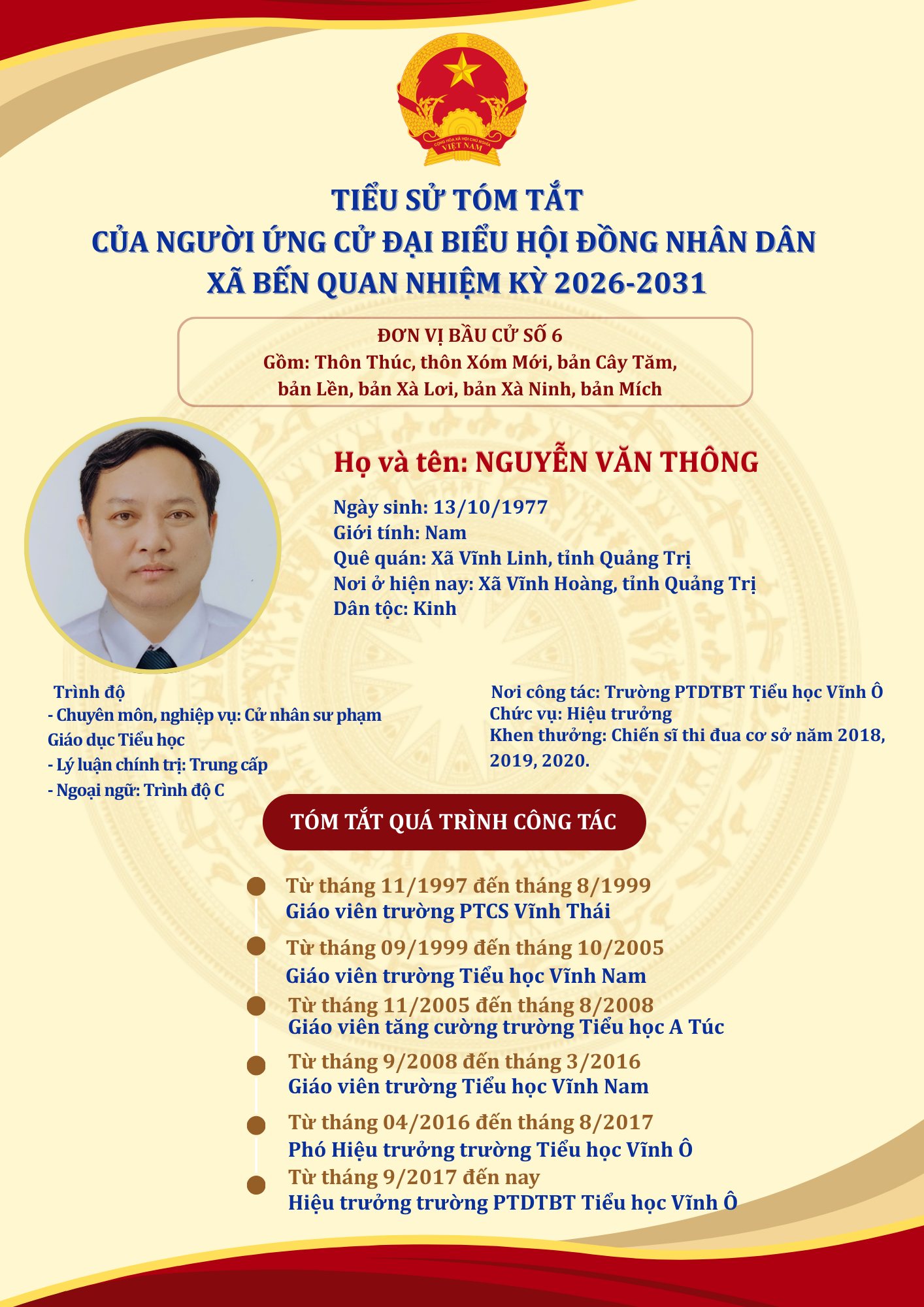 CỘNG HÒA XÃ HỘI CHỦ NGHĨA VIỆT NAM

TIỂU SỬ TÓM TẮT
CỦA NGƯỜI ỨNG CỬ ĐẠI BIỂU HỘI ĐỒNG NHÂN DÂN
XÃ BẾN QUAN NHIỆM KỲ 2026-2031

ĐƠN VỊ BẦU CỬ SỐ 6
Gồm: Thôn Thúc, thôn Xóm Mới, bản Cây Tăm, bản Lền, bản Xà Lơi, bản Xà Ninh, bản Mích

Họ và tên: NGUYỄN VĂN THÔNG

Ngày sinh: 13/10/1977
Giới tính: Nam
Quê quán: Xã Vĩnh Linh, tỉnh Quảng Trị
Nơi ở hiện nay: Xã Vĩnh Hoàng, tỉnh Quảng Trị
Dân tộc: Kinh

Trình độ
- Chuyên môn, nghiệp vụ: Cử nhân sư phạm Giáo dục Tiểu học
- Lý luận chính trị: Trung cấp
- Ngoại ngữ: Trình độ C

Nơi công tác: Trường PTDTBT Tiểu học Vĩnh Ô
Chức vụ: Hiệu trưởng
Khen thưởng: Chiến sĩ thi đua cơ sở năm 2018, 2019, 2020.

TÓM TẮT QUÁ TRÌNH CÔNG TÁC

Từ tháng 11/1997 đến tháng 8/1999
Giáo viên trường PTCS Vĩnh Thái

Từ tháng 09/1999 đến tháng 10/2005
Giáo viên trường Tiểu học Vĩnh Nam

Từ tháng 11/2005 đến tháng 8/2008
Giáo viên tăng cường trường Tiểu học A Túc

Từ tháng 9/2008 đến tháng 3/2016
Giáo viên trường Tiểu học Vĩnh Nam

Từ tháng 04/2016 đến tháng 8/2017
Phó Hiệu trưởng trường Tiểu học Vĩnh Ô

Từ tháng 9/2017 đến nay
Hiệu trưởng trường PTDTBT Tiểu học Vĩnh Ô